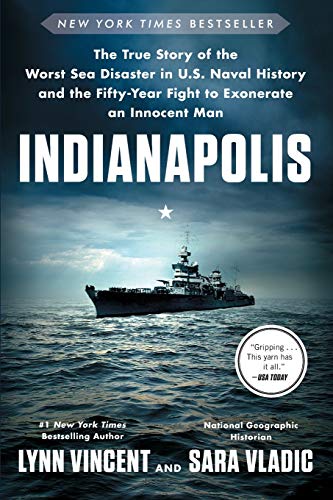 NEW YORK TIMES BESTSELLER

The True Story of the Worst Sea Disaster in U.S. Naval History and the Fifty-Year Fight to Exonerate an Innocent Man

INDIANAPOLIS

"Gripping . . . This yarn has it all."
—USA TODAY

#1 New York Times Bestselling Author

LYNN VINCENT

AND

National Geographic Historian

SARA VLADIC